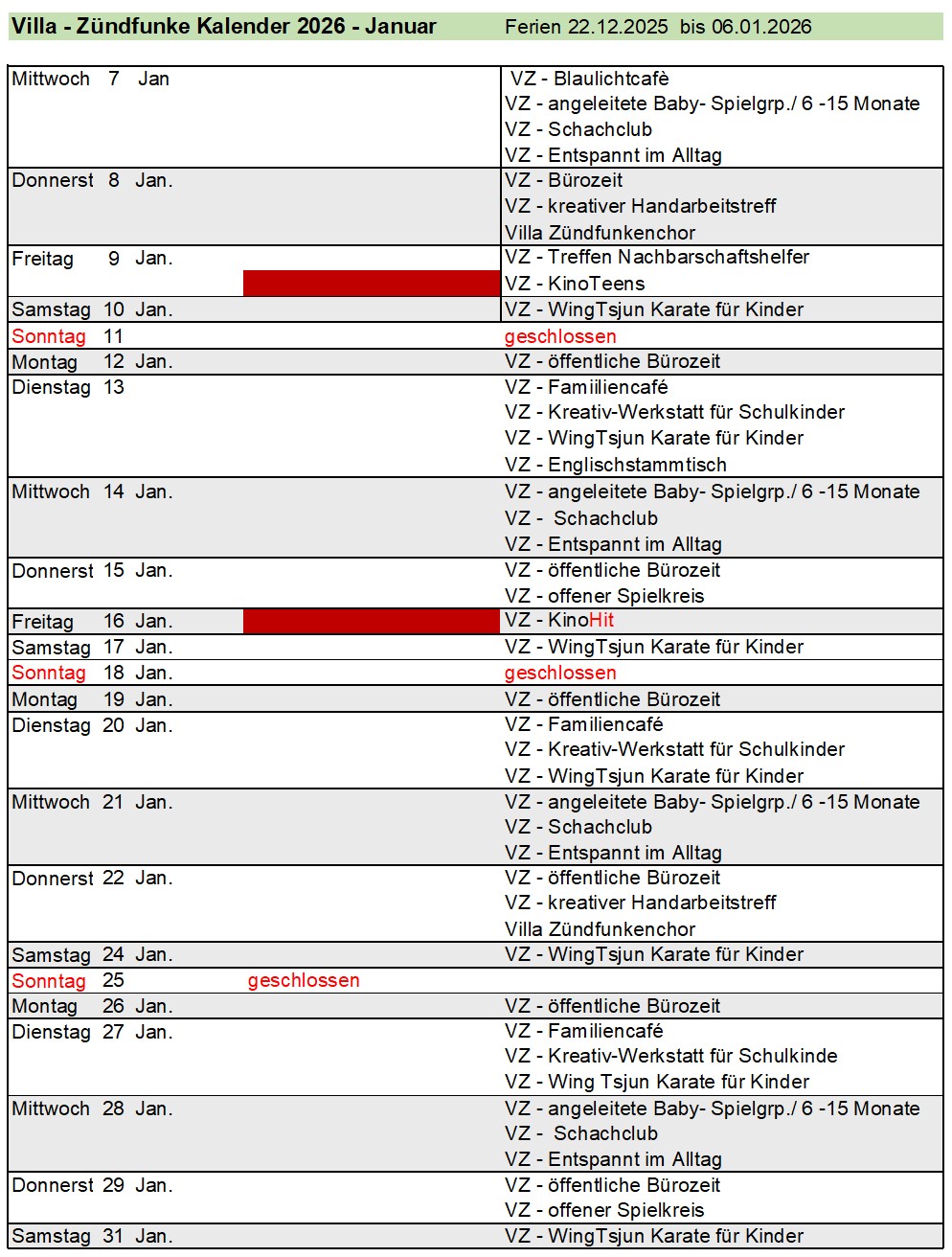 Villa - Zündfunke Kalender 2026 - Januar Ferien 22.12.2025 bis 06.01.2026

| | | |
|---|---|---|
| Mittwoch 7 Jan | | VZ - Blaulichtcafè<br>VZ - angeleitete Baby- Spielgrp./ 6 -15 Monate<br>VZ - Schachclub<br>VZ - Entspannt im Alltag |
| Donnerst 8 Jan. | | VZ - Bürozeit<br>VZ - kreativer Handarbeitstreff<br>Villa Zündfunkenchor |
| Freitag 9 Jan. | | VZ - Treffen Nachbarschaftshelfer<br>VZ - KinoTeens |
| Samstag 10 Jan. | | VZ - WingTsjun Karate für Kinder |
| Sonntag 11 | | geschlossen |
| Montag 12 Jan. | | VZ - öffentliche Bürozeit |
| Dienstag 13 | | VZ - Famiiliencafé<br>VZ - Kreativ-Werkstatt für Schulkinder<br>VZ - WingTsjun Karate für Kinder<br>VZ - Englischstammtisch |
| Mittwoch 14 Jan. | | VZ - angeleitete Baby- Spielgrp./ 6 -15 Monate<br>VZ - Schachclub<br>VZ - Entspannt im Alltag |
| Donnerst 15 Jan. | | VZ - öffentliche Bürozeit<br>VZ - offener Spielkreis |
| Freitag 16 Jan. | | VZ - KinoHit |
| Samstag 17 Jan. | | VZ - WingTsjun Karate für Kinder |
| Sonntag 18 Jan. | | geschlossen |
| Montag 19 Jan. | | VZ - öffentliche Bürozeit |
| Dienstag 20 Jan. | | VZ - Familiencafé<br>VZ - Kreativ-Werkstatt für Schulkinder<br>VZ - WingTsjun Karate für Kinder |
| Mittwoch 21 Jan. | | VZ - angeleitete Baby- Spielgrp./ 6 -15 Monate<br>VZ - Schachclub<br>VZ - Entspannt im Alltag |
| Donnerst 22 Jan. | | VZ - öffentliche Bürozeit<br>VZ - kreativer Handarbeitstreff<br>Villa Zündfunkenchor |
| Samstag 24 Jan. | | VZ - WingTsjun Karate für Kinder |
| Sonntag 25 | geschlossen | |
| Montag 26 Jan. | | VZ - öffentliche Bürozeit |
| Dienstag 27 Jan. | | VZ - Familiencafé<br>VZ - Kreativ-Werkstatt für Schulkinde<br>VZ - Wing Tsjun Karate für Kinder |
| Mittwoch 28 Jan. | | VZ - angeleitete Baby- Spielgrp./ 6 -15 Monate<br>VZ - Schachclub<br>VZ - Entspannt im Alltag |
| Donnerst 29 Jan. | | VZ - öffentliche Bürozeit<br>VZ - offener Spielkreis |
| Samstag 31 Jan. | | VZ - WingTsjun Karate für Kinder |